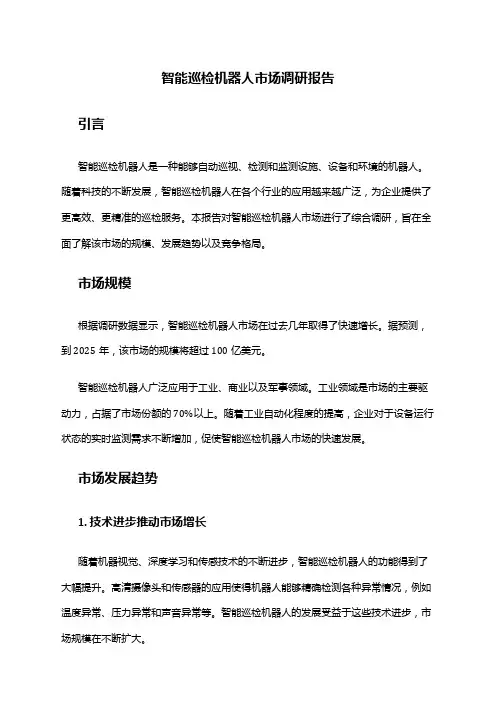 智能巡检机器人市场调研报告

引言

智能巡检机器人是一种能够自动巡视、检测和监测设施、设备和环境的机器人。随着科技的不断发展，智能巡检机器人在各个行业的应用越来越广泛，为企业提供了更高效、更精准的巡检服务。本报告对智能巡检机器人市场进行了综合调研，旨在全面了解该市场的规模、发展趋势以及竞争格局。

市场规模

根据调研数据显示，智能巡检机器人市场在过去几年取得了快速增长。据预测，到 2025 年，该市场的规模将超过 100 亿美元。

智能巡检机器人广泛应用于工业、商业以及军事领域。工业领域是市场的主要驱动力，占据了市场份额的 70%以上。随着工业自动化程度的提高，企业对于设备运行状态的实时监测需求不断增加，促使智能巡检机器人市场的快速发展。

市场发展趋势

1. 技术进步推动市场增长

随着机器视觉、深度学习和传感技术的不断进步，智能巡检机器人的功能得到了大幅提升。高清摄像头和传感器的应用使得机器人能够精确检测各种异常情况，例如温度异常、压力异常和声音异常等。智能巡检机器人的发展受益于这些技术进步，市场规模在不断扩大。